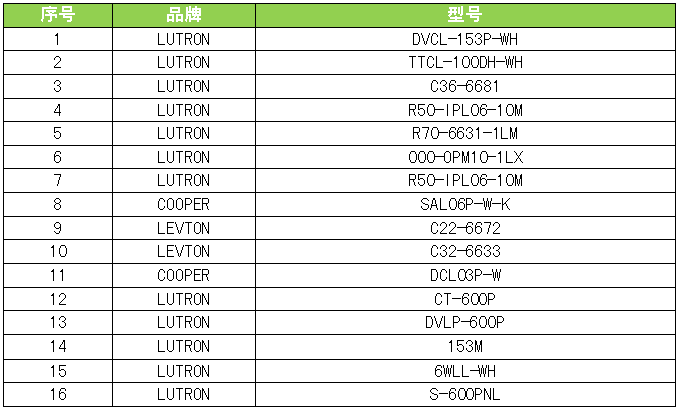 | 序号 | 品牌 | 型号 |
|---|---|---|
| 1 | LUTRON | DVCL-153P-WH |
| 2 | LUTRON | TTCL-100DH-WH |
| 3 | LUTRON | C36-6681 |
| 4 | LUTRON | R50-IPL06-10M |
| 5 | LUTRON | R70-6631-1LM |
| 6 | LUTRON | 000-0PM10-1LX |
| 7 | LUTRON | R50-IPL06-10M |
| 8 | COOPER | SAL06P-W-K |
| 9 | LEVTON | C22-6672 |
| 10 | LEVTON | C32-6633 |
| 11 | COOPER | DCL03P-W |
| 12 | LUTRON | CT-600P |
| 13 | LUTRON | DVLP-600P |
| 14 | LUTRON | 153M |
| 15 | LUTRON | 6WLL-WH |
| 16 | LUTRON | S-600PNL |